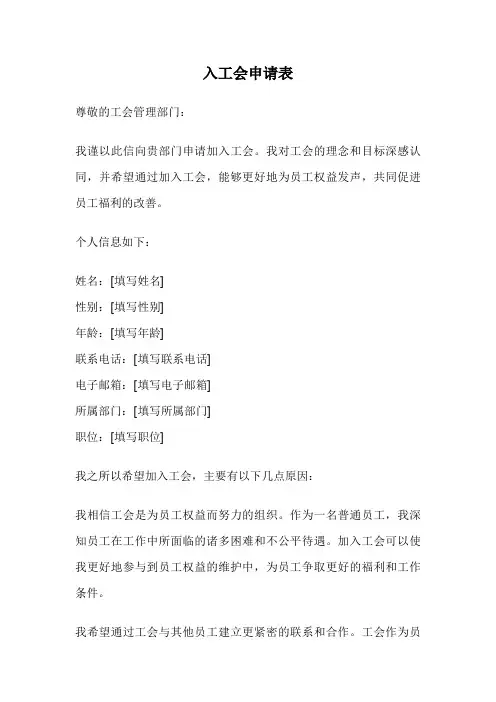 入工会申请表

尊敬的工会管理部门：

我谨以此信向贵部门申请加入工会。我对工会的理念和目标深感认同，并希望通过加入工会，能够更好地为员工权益发声，共同促进员工福利的改善。

个人信息如下：

姓名：[填写姓名]
性别：[填写性别]
年龄：[填写年龄]
联系电话：[填写联系电话]
电子邮箱：[填写电子邮箱]
所属部门：[填写所属部门]
职位：[填写职位]

我之所以希望加入工会，主要有以下几点原因：

我相信工会是为员工权益而努力的组织。作为一名普通员工，我深知员工在工作中所面临的诸多困难和不公平待遇。加入工会可以使我更好地参与到员工权益的维护中，为员工争取更好的福利和工作条件。

我希望通过工会与其他员工建立更紧密的联系和合作。工会作为员